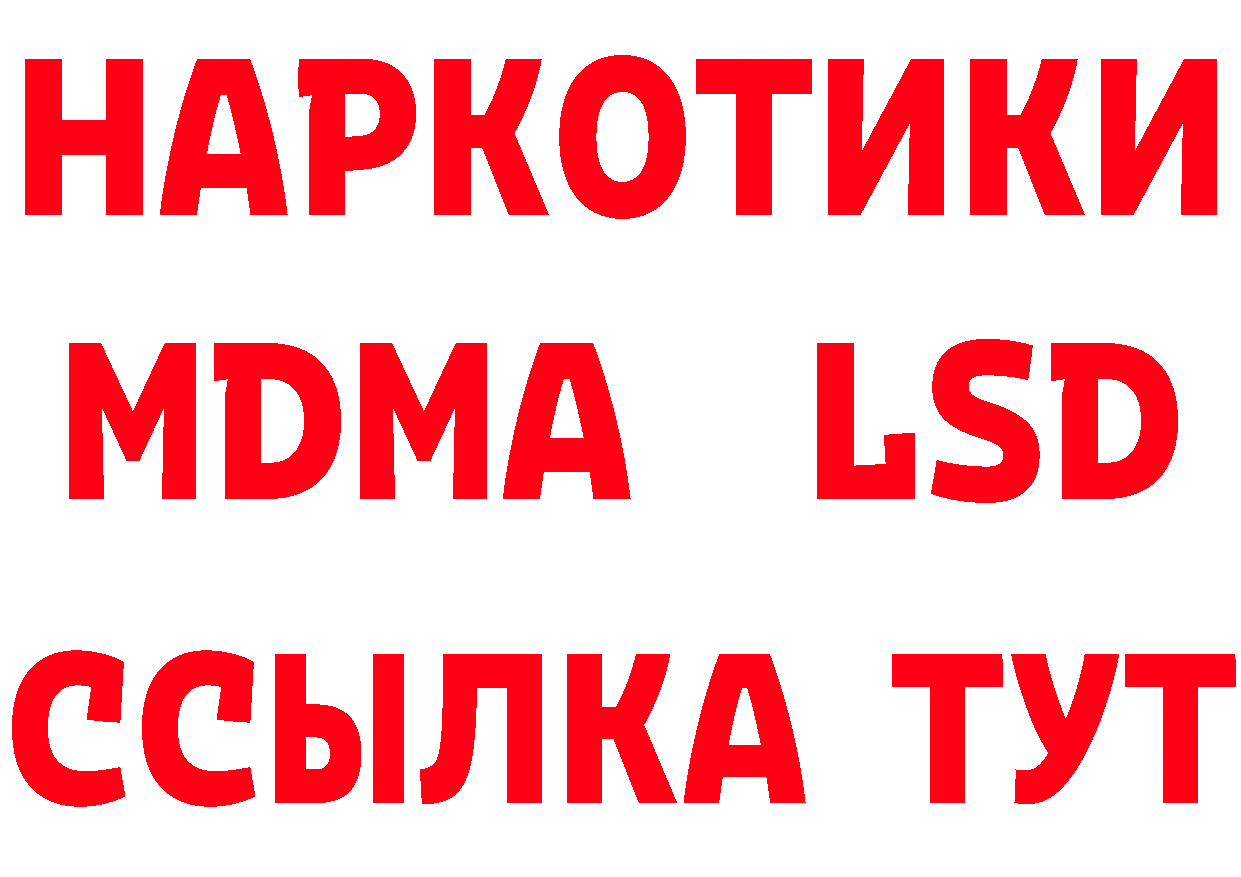 НАРКОТИКИ
MDMA LSD
ССЫЛКА ТУТ